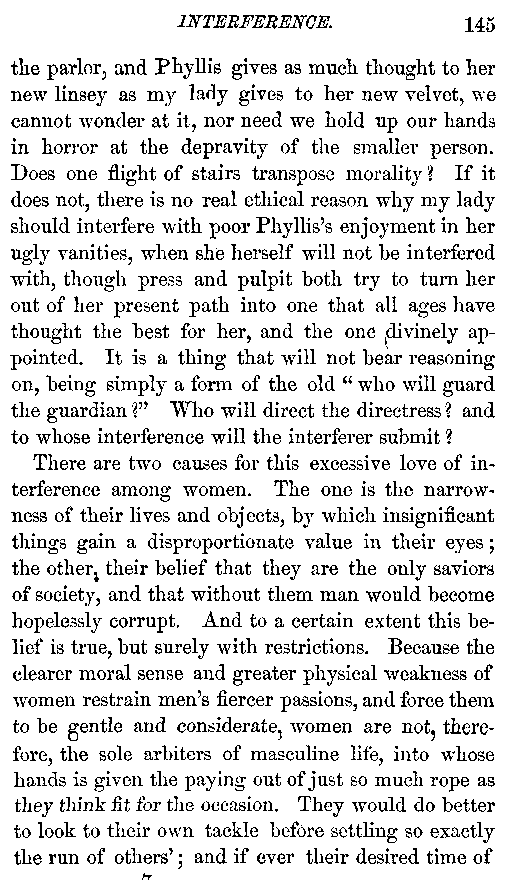 INTERFERENCE. 145

the parlor, and Phyllis gives as much thought to her new linsey as my lady gives to her new velvet, we cannot wonder at it, nor need we hold up our hands in horror at the depravity of the smaller person. Does one flight of stairs transpose morality? If it does not, there is no real ethical reason why my lady should interfere with poor Phyllis's enjoyment in her ugly vanities, when she herself will not be interfered with, though press and pulpit both try to turn her out of her present path into one that all ages have thought the best for her, and the one divinely appointed. It is a thing that will not bear reasoning on, being simply a form of the old "who will guard the guardian?" Who will direct the directress? and to whose interference will the interferer submit?

There are two causes for this excessive love of interference among women. The one is the narrowness of their lives and objects, by which insignificant things gain a disproportionate value in their eyes; the other, their belief that they are the only saviors of society, and that without them man would become hopelessly corrupt. And to a certain extent this belief is true, but surely with restrictions. Because the clearer moral sense and greater physical weakness of women restrain men's fiercer passions, and force them to be gentle and considerate, women are not, therefore, the sole arbiters of masculine life, into whose hands is given the paying out of just so much rope as they think fit for the occasion. They would do better to look to their own tackle before settling so exactly the run of others'; and if ever their desired time of

7